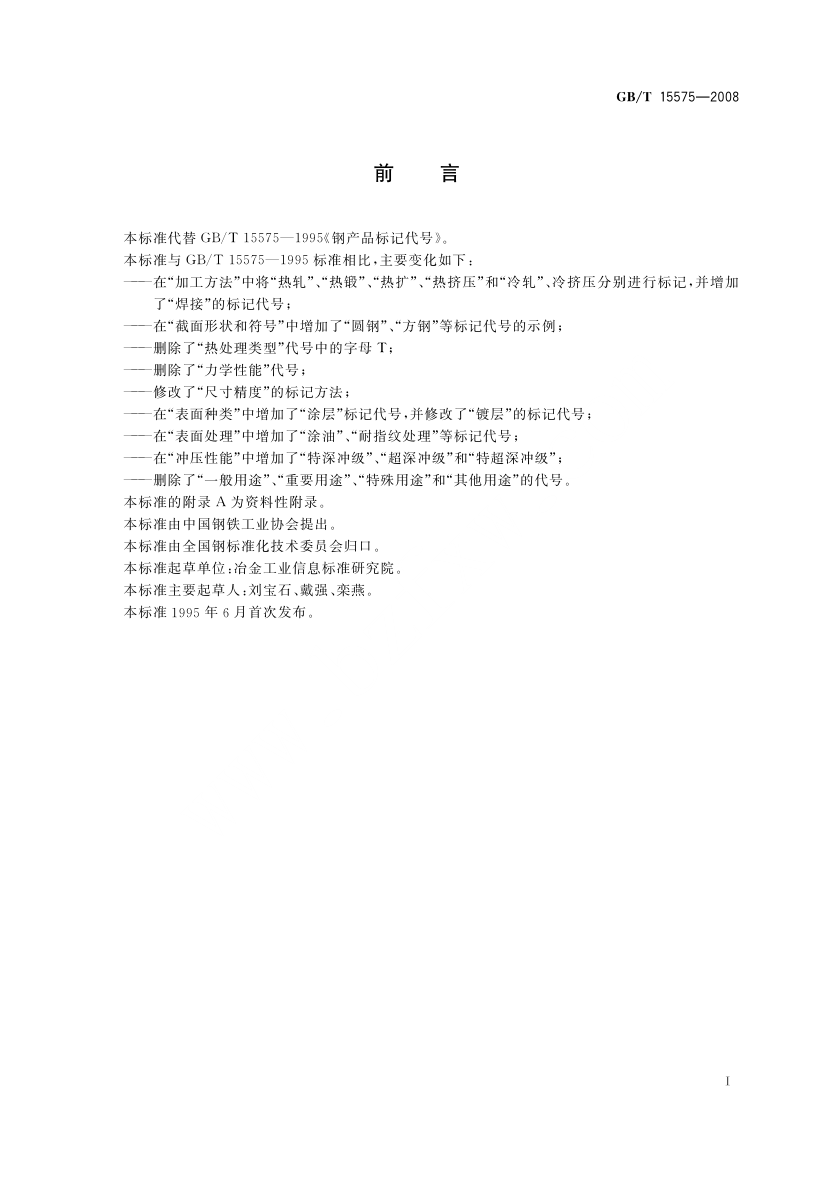 GB/T 15575—2008

前　言

本标准代替 GB/T 15575—1995《钢产品标记代号》。
本标准与 GB/T 15575—1995 标准相比，主要变化如下：
——在“加工方法”中将“热轧”、“热锻”、“热扩”、“热挤压”和“冷轧”、冷挤压分别进行标记，并增加了“焊接”的标记代号；
——在“截面形状和符号”中增加了“圆钢”、“方钢”等标记代号的示例；
——删除了“热处理类型”代号中的字母 T；
——删除了“力学性能”代号；
——修改了“尺寸精度”的标记方法；
——在“表面种类”中增加了“涂层”标记代号，并修改了“镀层”的标记代号；
——在“表面处理”中增加了“涂油”、“耐指纹处理”等标记代号；
——在“冲压性能”中增加了“特深冲级”、“超深冲级”和“特超深冲级”；
——删除了“一般用途”、“重要用途”、“特殊用途”和“其他用途”的代号。
本标准的附录 A 为资料性附录。
本标准由中国钢铁工业协会提出。
本标准由全国钢标准化技术委员会归口。
本标准起草单位：冶金工业信息标准研究院。
本标准主要起草人：刘宝石、戴强、栾燕。
本标准 1995 年 6 月首次发布。

I